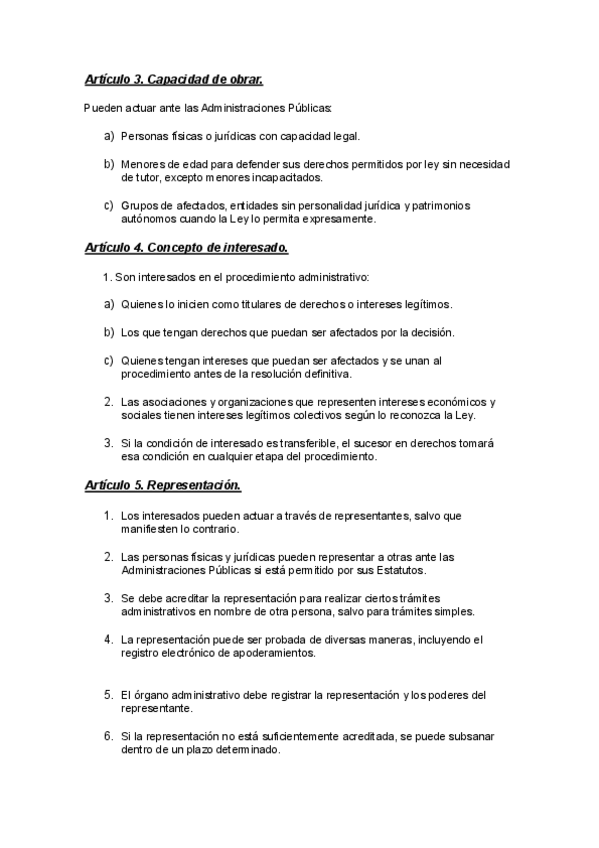 Artículo 3. Capacidad de obrar.

Pueden actuar ante las Administraciones Públicas:

a) Personas físicas o jurídicas con capacidad legal.

b) Menores de edad para defender sus derechos permitidos por ley sin necesidad de tutor, excepto menores incapacitados.

c) Grupos de afectados, entidades sin personalidad jurídica y patrimonios autónomos cuando la Ley lo permita expresamente.

Artículo 4. Concepto de interesado.

1. Son interesados en el procedimiento administrativo:

a) Quienes lo inicien como titulares de derechos o intereses legítimos.

b) Los que tengan derechos que puedan ser afectados por la decisión.

c) Quienes tengan intereses que puedan ser afectados y se unan al procedimiento antes de la resolución definitiva.

2. Las asociaciones y organizaciones que representen intereses económicos y sociales tienen intereses legítimos colectivos según lo reconozca la Ley.

3. Si la condición de interesado es transferible, el sucesor en derechos tomará esa condición en cualquier etapa del procedimiento.

Artículo 5. Representación.

1. Los interesados pueden actuar a través de representantes, salvo que manifiesten lo contrario.

2. Las personas físicas y jurídicas pueden representar a otras ante las Administraciones Públicas si está permitido por sus Estatutos.

3. Se debe acreditar la representación para realizar ciertos trámites administrativos en nombre de otra persona, salvo para trámites simples.

4. La representación puede ser probada de diversas maneras, incluyendo el registro electrónico de apoderamientos.

5. El órgano administrativo debe registrar la representación y los poderes del representante.

6. Si la representación no está suficientemente acreditada, se puede subsanar dentro de un plazo determinado.